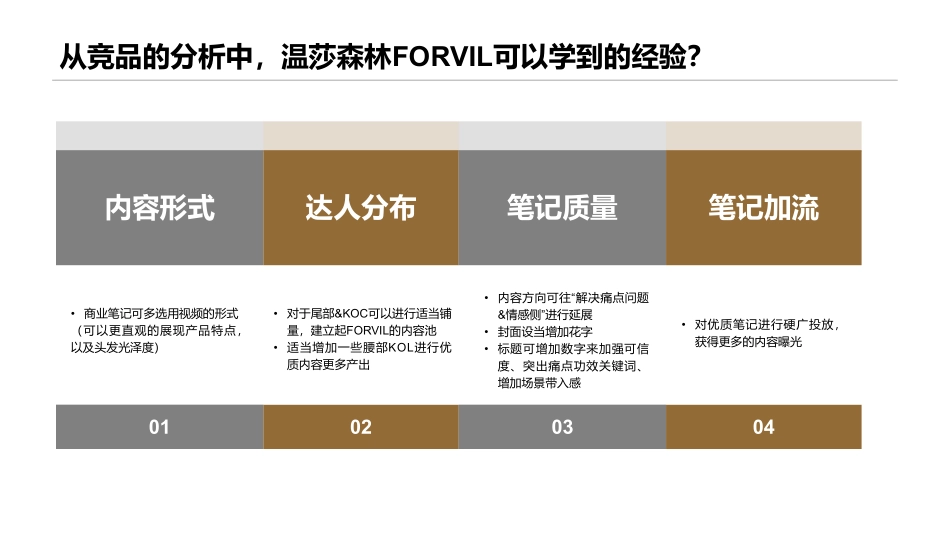 从竞品的分析中，温莎森林FORVIL可以学到的经验？

内容形式

• 商业笔记可多选用视频的形式（可以更直观的展现产品特点，以及头发光泽度）

01

达人分布

• 对于尾部&KOC可以进行适当铺量，建立起FORVIL的内容池
• 适当增加一些腰部KOL进行优质内容更多产出

02

笔记质量

• 内容方向可往“解决痛点问题&情感侧”进行延展
• 封面设当增加花字
• 标题可增加数字来加强可信度、突出痛点功效关键词、增加场景带入感

03

笔记加流

• 对优质笔记进行硬广投放，获得更多的内容曝光

04